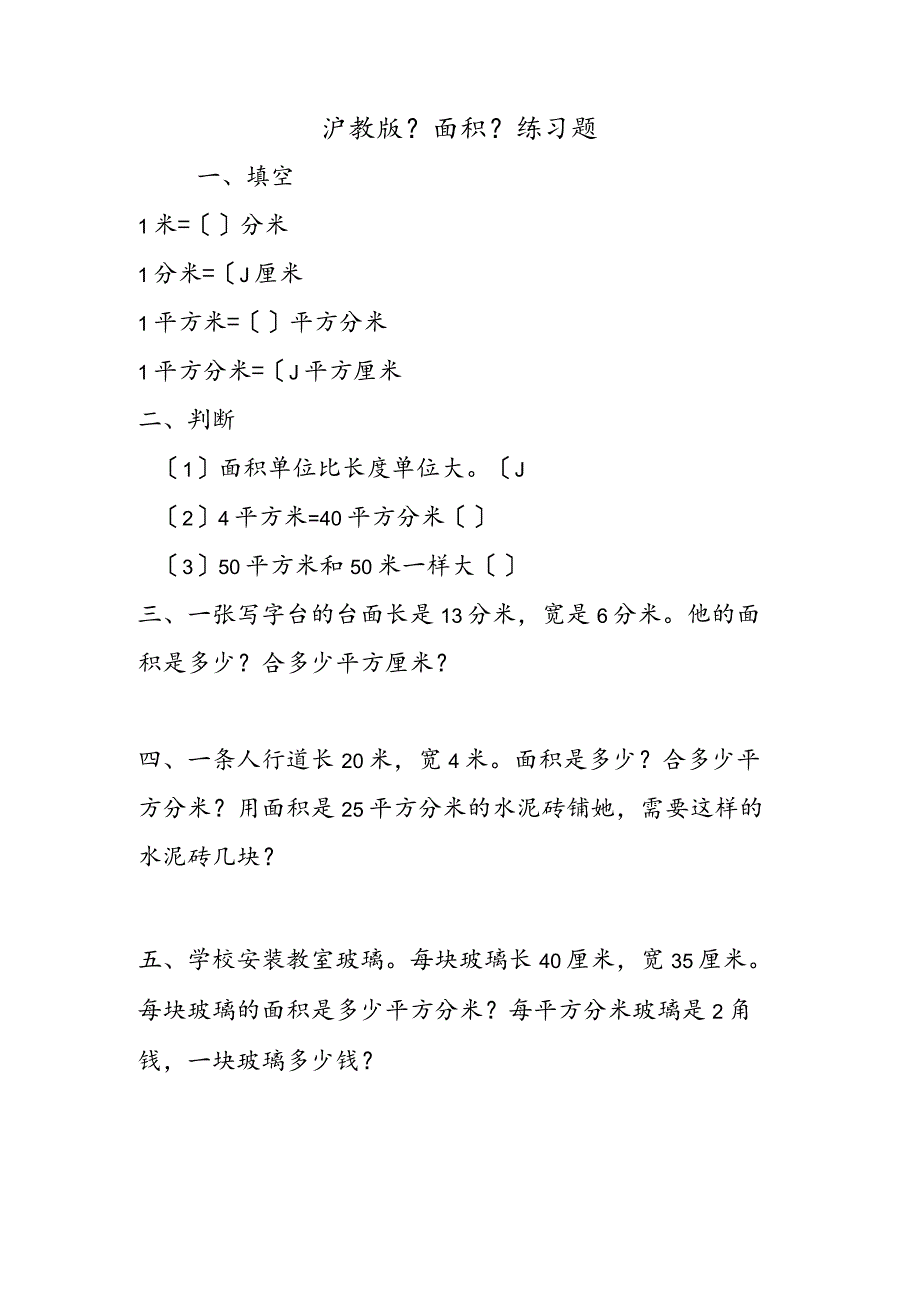 沪教版？面积？练习题

一、填空

1米=〔 〕分米

1分米=〔J厘米

1平方米=〔 〕平方分米

1平方分米=〔J平方厘米

二、判断

〔1〕面积单位比长度单位大。〔J

〔2〕4平方米=40平方分米〔 〕

〔3〕50平方米和50米一样大〔 〕

三、一张写字台的台面长是13分米，宽是6分米。他的面积是多少？合多少平方厘米？

四、一条人行道长20米，宽4米。面积是多少？合多少平方分米？用面积是25平方分米的水泥砖铺她，需要这样的水泥砖几块？

五、学校安装教室玻璃。每块玻璃长40厘米，宽35厘米。每块玻璃的面积是多少平方分米？每平方分米玻璃是2角钱，一块玻璃多少钱？